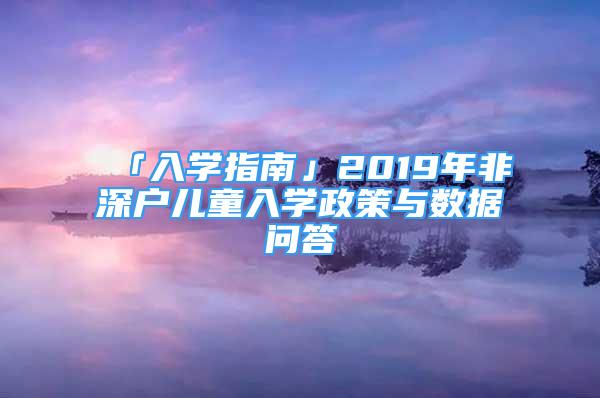 「入学指南」2019年非深户儿童入学政策与数据问答